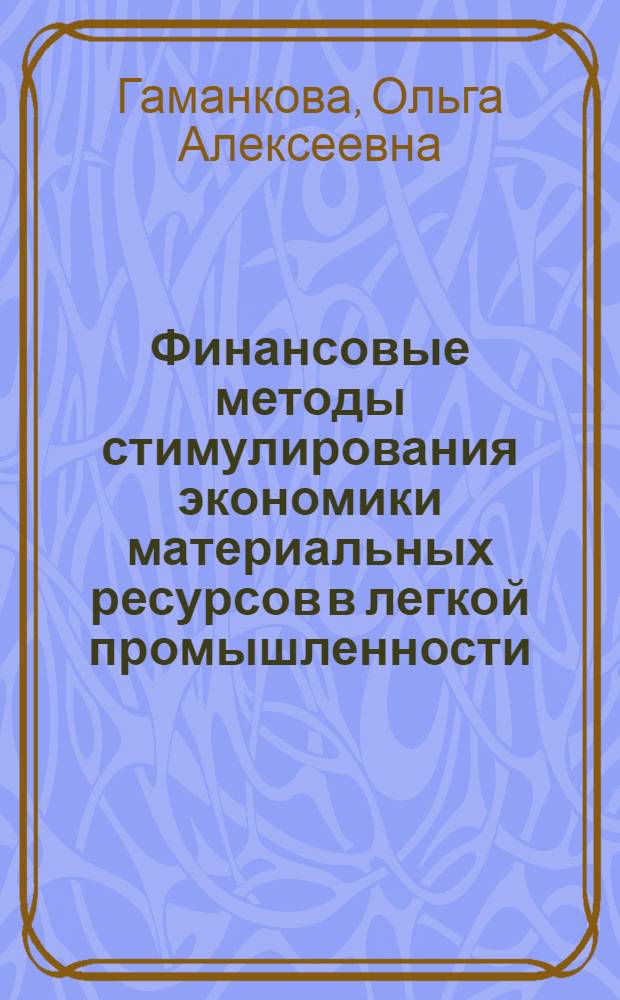 Гаманкова, Ольга Алексеевна

Финансовые методы стимулирования экономики материальных ресурсов в легкой промышленности